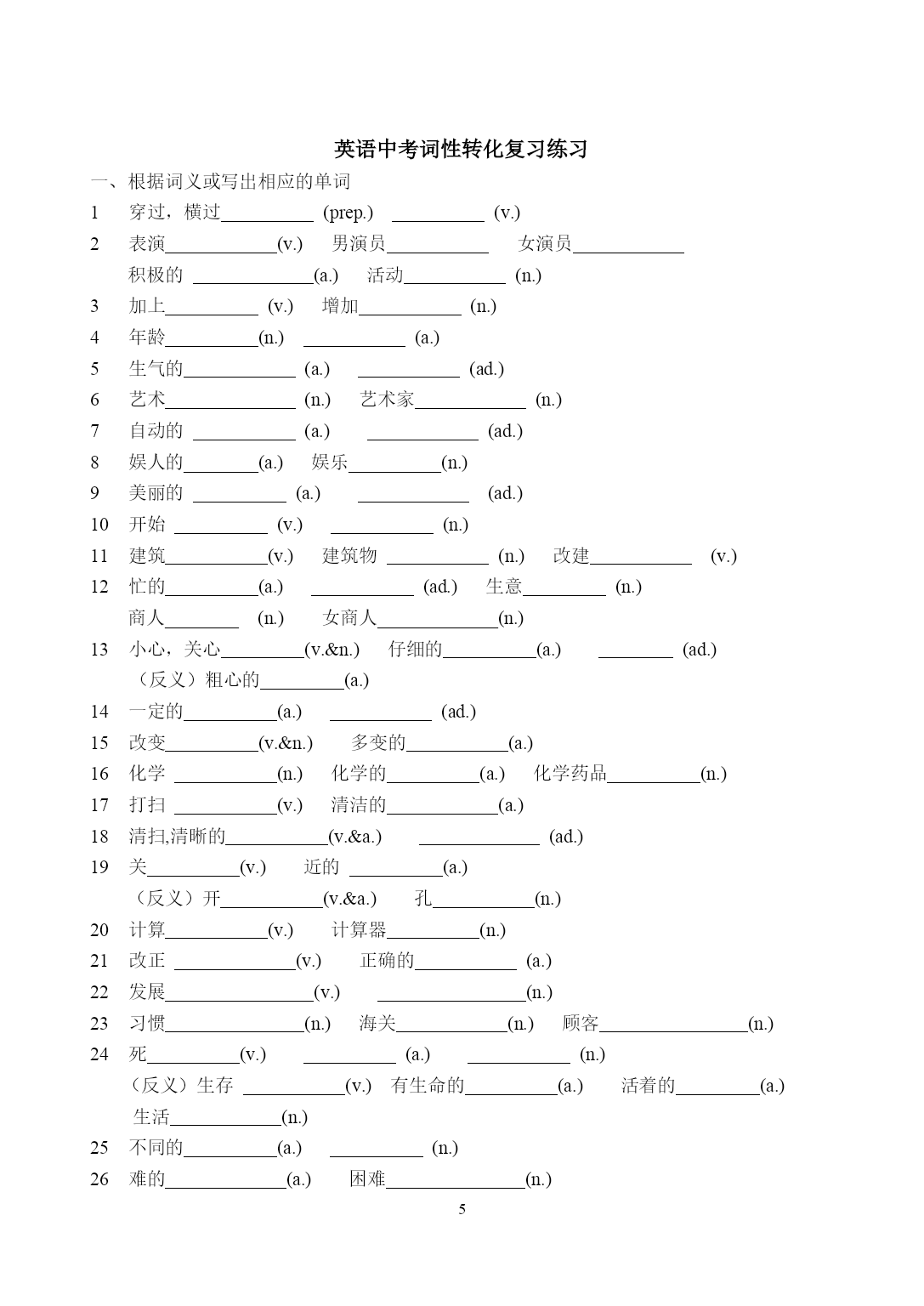 英语中考词性转化复习练习

一、根据词义或写出相应的单词

1 穿过，横过__________ (prep.) __________ (v.)

2 表演____________(v.) 男演员___________ 女演员____________

积极的 _____________(a.) 活动___________ (n.)

3 加上__________ (v.) 增加___________ (n.)

4 年龄__________(n.) ___________ (a.)

5 生气的____________ (a.) ___________ (ad.)

6 艺术______________ (n.) 艺术家____________ (n.)

7 自动的 ___________ (a.) ____________ (ad.)

8 娱人的________(a.) 娱乐__________(n.)

9 美丽的 __________ (a.) ____________ (ad.)

10 开始 __________ (v.) ___________ (n.)

11 建筑___________(v.) 建筑物 ___________ (n.) 改建___________ (v.)

12 忙的__________(a.) ___________ (ad.) 生意_________ (n.)

商人________ (n.) 女商人_____________(n.)

13 小心，关心_________(v.&n.) 仔细的__________(a.) ________ (ad.)

（反义）粗心的_________(a.)

14 一定的__________(a.) ___________ (ad.)

15 改变__________(v.&n.) 多变的___________(a.)

16 化学 ___________(n.) 化学的__________(a.) 化学药品__________(n.)

17 打扫 ___________(v.) 清洁的____________(a.)

18 清扫,清晰的___________(v.&a.) _____________ (ad.)

19 关__________(v.) 近的 __________(a.)

（反义）开___________(v.&a.) 孔___________(n.)

20 计算___________(v.) 计算器__________(n.)

21 改正 _____________(v.) 正确的___________ (a.)

22 发展________________(v.) ________________(n.)

23 习惯_______________(n.) 海关____________(n.) 顾客________________(n.)

24 死__________(v.) __________ (a.) ___________ (n.)

（反义）生存 ___________(v.) 有生命的__________(a.) 活着的_________(a.)

生活____________(n.)

25 不同的__________(a.) __________ (n.)

26 难的_____________(a.) 困难_______________(n.)

5